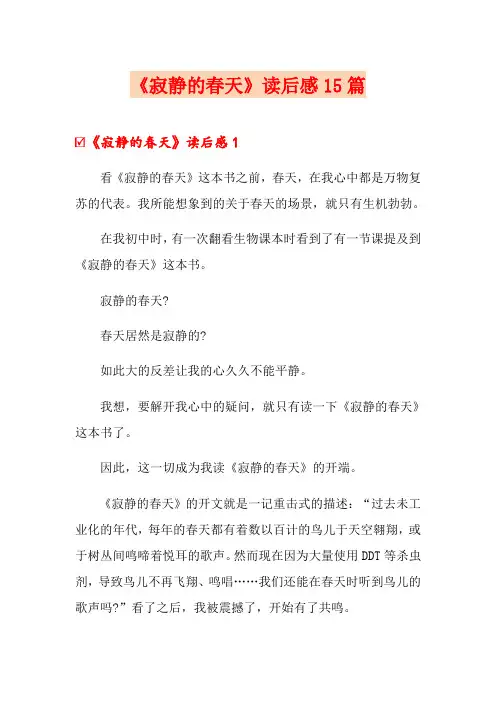 《寂静的春天》读后感15篇

☑《寂静的春天》读后感1

看《寂静的春天》这本书之前，春天，在我心中都是万物复苏的代表。我所能想象到的关于春天的场景，就只有生机勃勃。

在我初中时，有一次翻看生物课本时看到了有一节课提及到《寂静的春天》这本书。

寂静的春天?

春天居然是寂静的?

如此大的反差让我的心久久不能平静。

我想，要解开我心中的疑问，就只有读一下《寂静的春天》这本书了。

因此，这一切成为我读《寂静的春天》的开端。

《寂静的春天》的开文就是一记重击式的描述：“过去未工业化的年代，每年的春天都有着数以百计的鸟儿于天空翱翔，或于树丛间鸣啼着悦耳的歌声。然而现在因为大量使用DDT等杀虫剂，导致鸟儿不再飞翔、鸣唱……我们还能在春天时听到鸟儿的歌声吗?”看了之后，我被震撼了，开始有了共鸣。